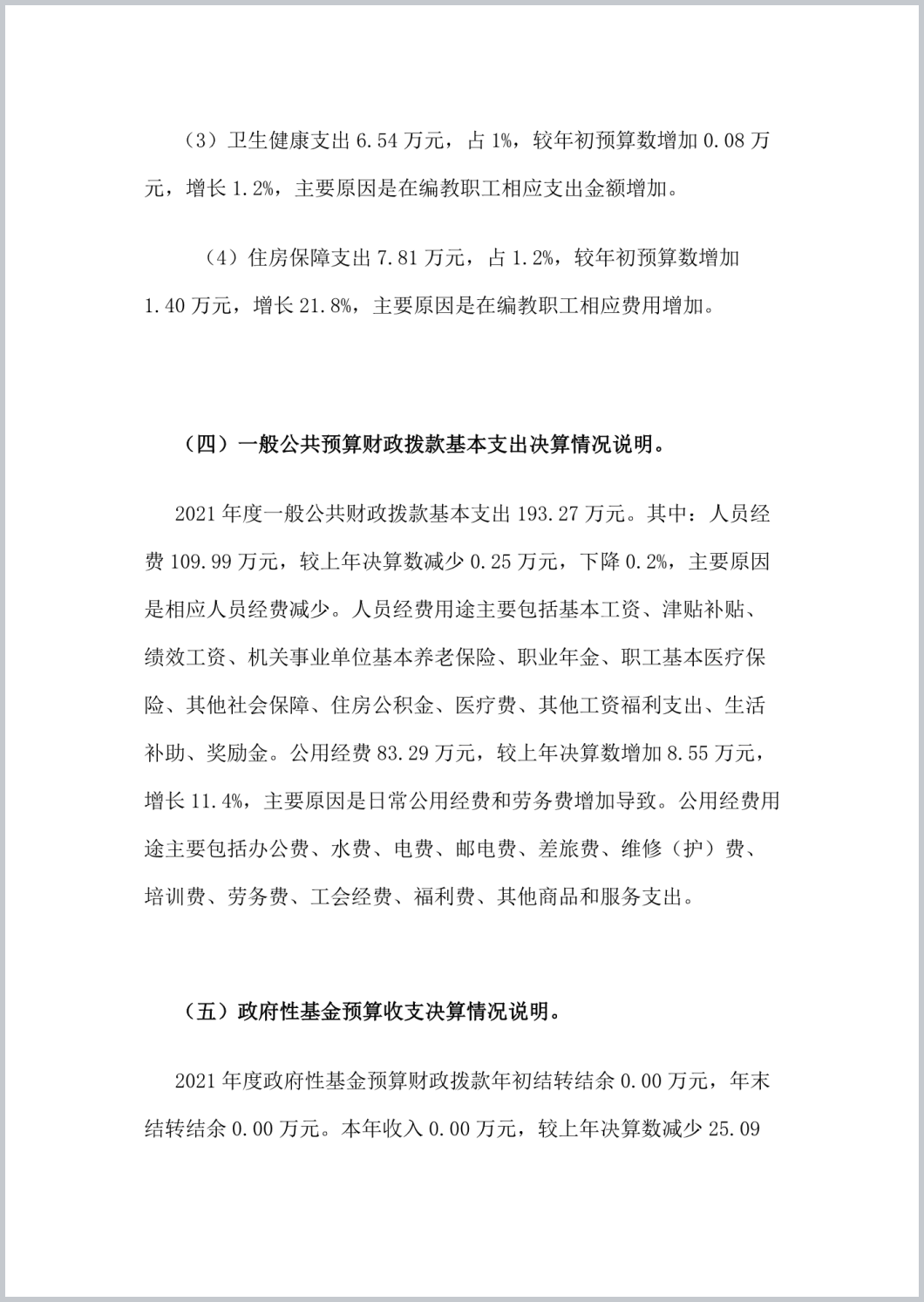 （3）卫生健康支出 6.54 万元，占 1%，较年初预算数增加 0.08 万元，增长 1.2%，主要原因是在编教职工相应支出金额增加。

（4）住房保障支出 7.81 万元，占 1.2%，较年初预算数增加 1.40 万元，增长 21.8%，主要原因是在编教职工相应费用增加。

（四）一般公共预算财政拨款基本支出决算情况说明。

2021 年度一般公共财政拨款基本支出 193.27 万元。其中：人员经费 109.99 万元，较上年决算数减少 0.25 万元，下降 0.2%，主要原因是相应人员经费减少。人员经费用途主要包括基本工资、津贴补贴、绩效工资、机关事业单位基本养老保险、职业年金、职工基本医疗保险、其他社会保障、住房公积金、医疗费、其他工资福利支出、生活补助、奖励金。公用经费 83.29 万元，较上年决算数增加 8.55 万元，增长 11.4%，主要原因是日常公用经费和劳务费增加导致。公用经费用途主要包括办公费、水费、电费、邮电费、差旅费、维修（护）费、培训费、劳务费、工会经费、福利费、其他商品和服务支出。

（五）政府性基金预算收支决算情况说明。

2021 年度政府性基金预算财政拨款年初结转结余 0.00 万元，年末结转结余 0.00 万元。本年收入 0.00 万元，较上年决算数减少 25.09